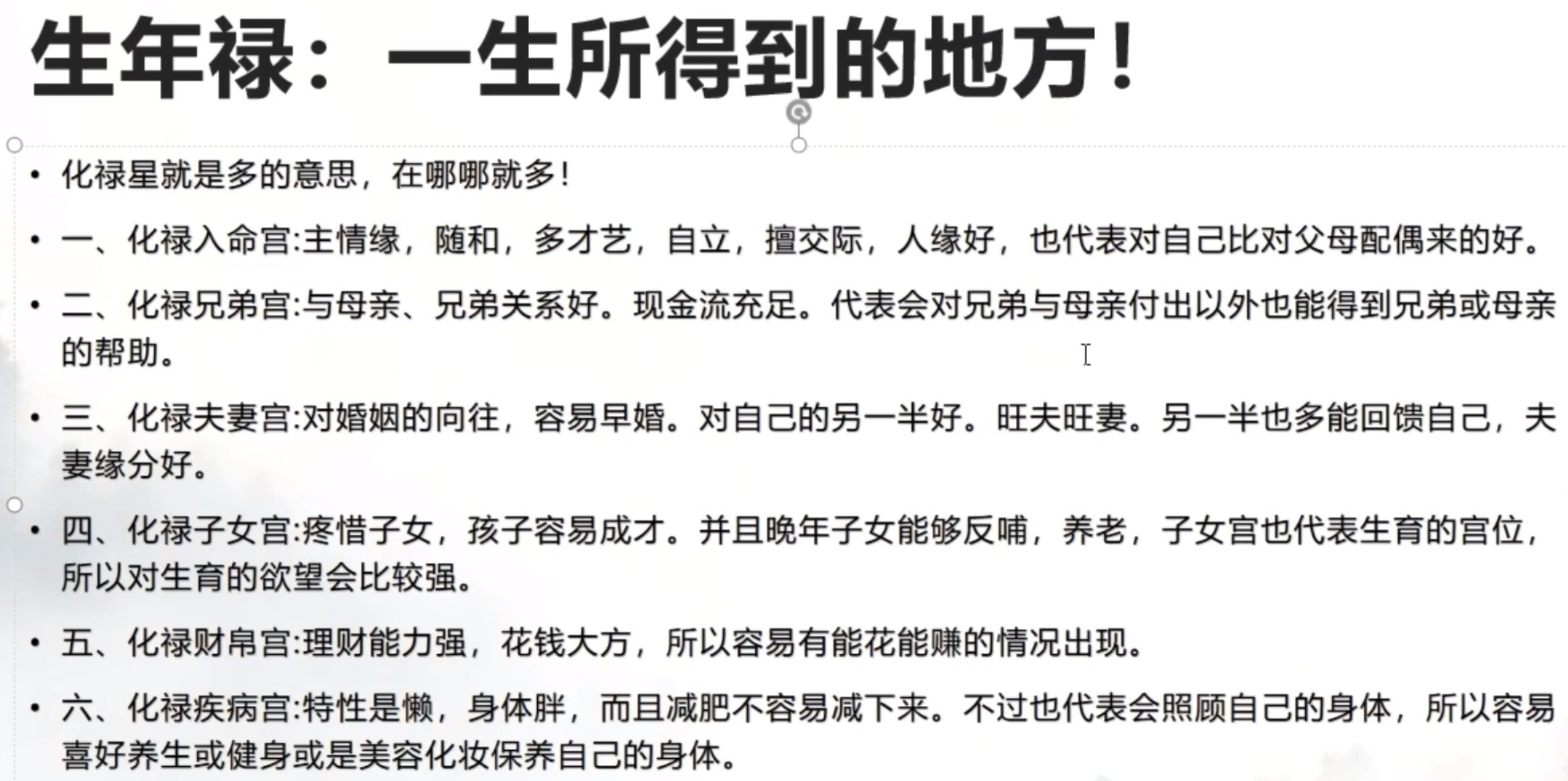 生年禄：一生所得到的地方！

• 化禄星就是多的意思，在哪哪就多！

• 一、化禄入命宫:主情缘，随和，多才艺，自立，擅交际，人缘好，也代表对自己比对父母配偶来的好。

• 二、化禄兄弟宫:与母亲、兄弟关系好。现金流充足。代表会对兄弟与母亲付出以外也能得到兄弟或母亲的帮助。

• 三、化禄夫妻宫:对婚姻的向往，容易早婚。对自己的另一半好。旺夫旺妻。另一半也多能回馈自己，夫妻缘分好。

• 四、化禄子女宫:疼惜子女，孩子容易成才。并且晚年子女能够反哺，养老，子女宫也代表生育的宫位，所以对生育的欲望会比较强。

• 五、化禄财帛宫:理财能力强，花钱大方，所以容易有能花能赚的情况出现。

• 六、化禄疾病宫:特性是懒，身体胖，而且减肥不容易减下来。不过也代表会照顾自己的身体，所以容易喜好养生或健身或是美容化妆保养自己的身体。